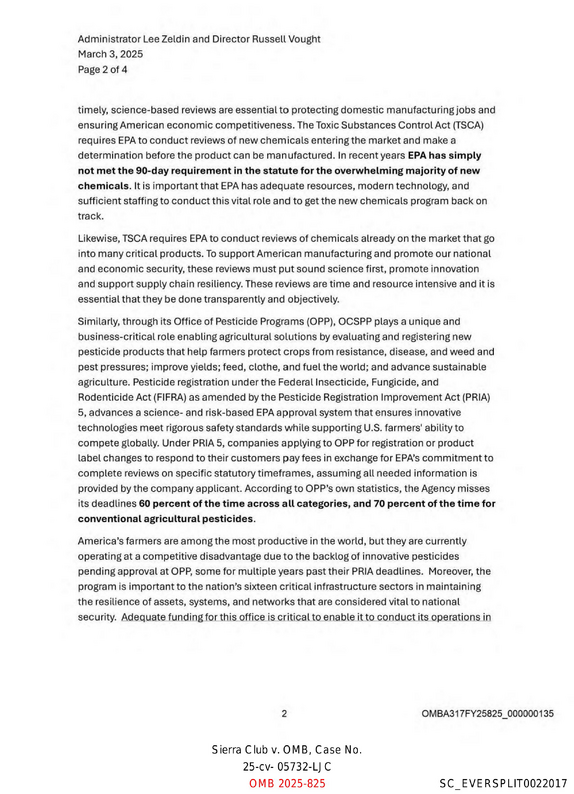 Administrator Lee Zeldin and Director Russell Vought
March 3, 2025
Page 2 of 4

timely, science-based reviews are essential to protecting domestic manufacturing jobs and ensuring American economic competitiveness. The Toxic Substances Control Act (TSCA) requires EPA to conduct reviews of new chemicals entering the market and make a determination before the product can be manufactured. In recent years EPA has simply not met the 90-day requirement in the statute for the overwhelming majority of new chemicals. It is important that EPA has adequate resources, modern technology, and sufficient staffing to conduct this vital role and to get the new chemicals program back on track.

Likewise, TSCA requires EPA to conduct reviews of chemicals already on the market that go into many critical products. To support American manufacturing and promote our national and economic security, these reviews must put sound science first, promote innovation and support supply chain resiliency. These reviews are time and resource intensive and it is essential that they be done transparently and objectively.

Similarly, through its Office of Pesticide Programs (OPP), OCSPP plays a unique and business-critical role enabling agricultural solutions by evaluating and registering new pesticide products that help farmers protect crops from resistance, disease, and weed and pest pressures; improve yields; feed, clothe, and fuel the world; and advance sustainable agriculture. Pesticide registration under the Federal Insecticide, Fungicide, and Rodenticide Act (FIFRA) as amended by the Pesticide Registration Improvement Act (PRIA) 5, advances a science- and risk-based EPA approval system that ensures innovative technologies meet rigorous safety standards while supporting U.S. farmers' ability to compete globally. Under PRIA 5, companies applying to OPP for registration or product label changes to respond to their customers pay fees in exchange for EPA's commitment to complete reviews on specific statutory timeframes, assuming all needed information is provided by the company applicant. According to OPP's own statistics, the Agency misses its deadlines 60 percent of the time across all categories, and 70 percent of the time for conventional agricultural pesticides.

America's farmers are among the most productive in the world, but they are currently operating at a competitive disadvantage due to the backlog of innovative pesticides pending approval at OPP, some for multiple years past their PRIA deadlines. Moreover, the program is important to the nation's sixteen critical infrastructure sectors in maintaining the resilience of assets, systems, and networks that are considered vital to national security. Adequate funding for this office is critical to enable it to conduct its operations in

2

OMBA317FY25825_000000135

Sierra Club v. OMB, Case No.
25-cv- 05732-LJC
OMB 2025-825

SC_EVERSPLIT0022017